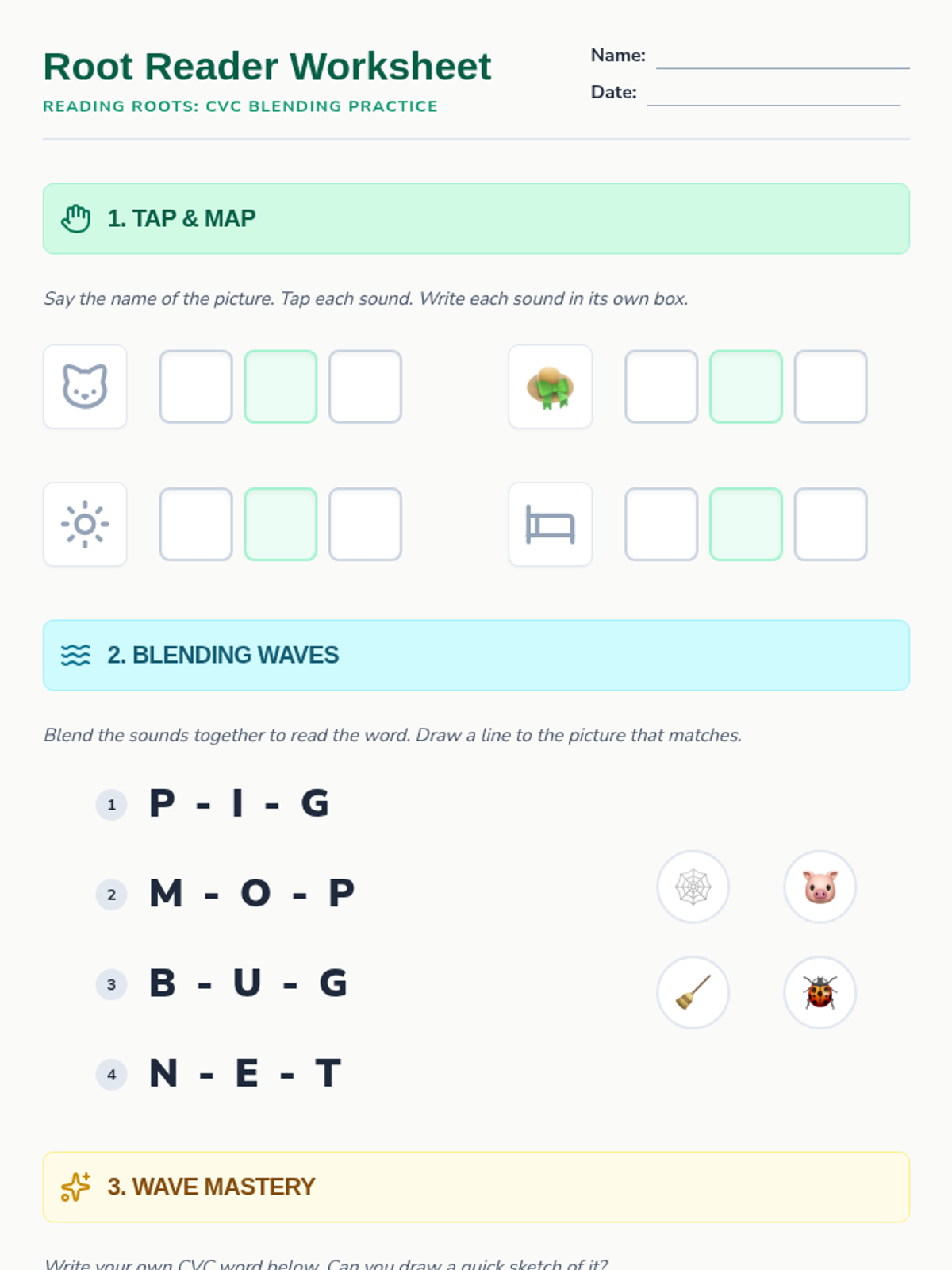 Root Reader Worksheet

READING ROOTS: CVC BLENDING PRACTICE

Name:

Date:

1. TAP & MAP

Say the name of the picture. Tap each sound. Write each sound in its own box.

2. BLENDING WAVES

Blend the sounds together to read the word. Draw a line to the picture that matches.

1 P - I - G

2 M - O - P

3 B - U - G

4 N - E - T

3. WAVE MASTERY

Write your own CVC word below. Can you draw a quick sketch of it?